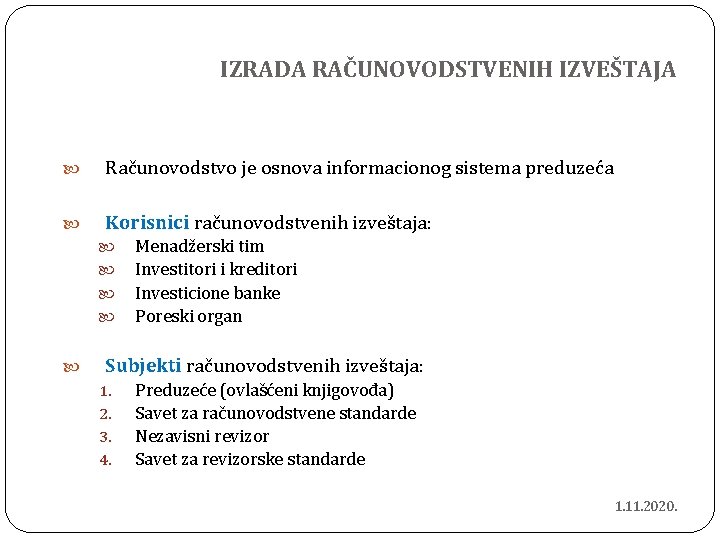 IZRADA RAČUNOVODSTVENIH IZVEŠTAJA

Računovodstvo je osnova informacionog sistema preduzeća

Korisnici računovodstvenih izveštaja:
Menadžerski tim
Investitori i kreditori
Investicione banke
Poreski organ

Subjekti računovodstvenih izveštaja:
1. Preduzeće (ovlašćeni knjigovođa)
2. Savet za računovodstvene standarde
3. Nezavisni revizor
4. Savet za revizorske standarde

1.11.2020.